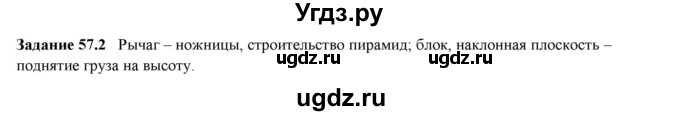 Угдз.ру

**Задание 57.2** Рычаг – ножницы, строительство пирамид; блок, наклонная плоскость – поднятие груза на высоту.

ugdz.ru ugdz.ru

ugdz.ru